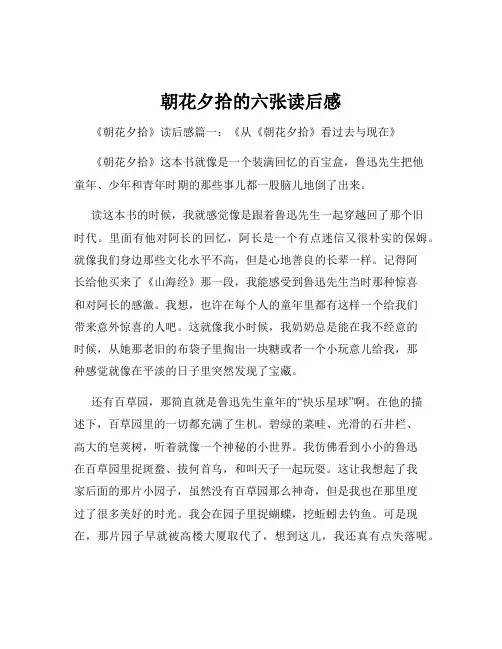 朝花夕拾的六张读后感

《朝花夕拾》读后感篇一：《从《朝花夕拾》看过去与现在》

《朝花夕拾》这本书就像是一个装满回忆的百宝盒，鲁迅先生把他童年、少年和青年时期的那些事儿都一股脑儿地倒了出来。

读这本书的时候，我就感觉像是跟着鲁迅先生一起穿越回了那个旧时代。里面有他对阿长的回忆，阿长是一个有点迷信又很朴实的保姆。就像我们身边那些文化水平不高，但是心地善良的长辈一样。记得阿长给他买来了《山海经》那一段，我能感受到鲁迅先生当时那种惊喜和对阿长的感激。我想，也许在每个人的童年里都有这样一个给我们带来意外惊喜的人吧。这就像我小时候，我奶奶总是能在我不经意的时候，从她那老旧的布袋子里掏出一块糖或者一个小玩意儿给我，那种感觉就像在平淡的日子里突然发现了宝藏。

还有百草园，那简直就是鲁迅先生童年的“快乐星球”啊。在他的描述下，百草园里的一切都充满了生机。碧绿的菜畦、光滑的石井栏、高大的皂荚树，听着就像一个神秘的小世界。我仿佛看到小小的鲁迅在百草园里捉斑蝥、拔何首乌，和叫天子一起玩耍。这让我想起了我家后面的那片小园子，虽然没有百草园那么神奇，但是我也在那里度过了很多美好的时光。我会在园子里捉蝴蝶，挖蚯蚓去钓鱼。可是现在，那片园子早就被高楼大厦取代了，想到这儿，我还真有点失落呢。